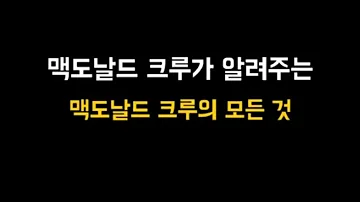 맥도날드 크루가 알려주는

맥도날드 크루의 모든 것